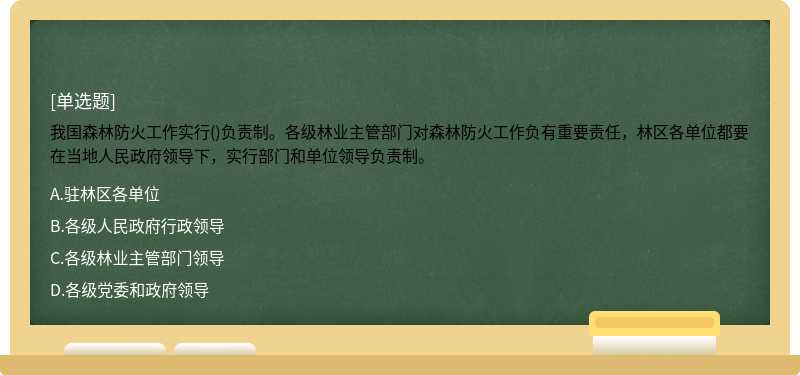 [单选题]

我国森林防火工作实行()负责制。各级林业主管部门对森林防火工作负有重要责任，林区各单位都要在当地人民政府领导下，实行部门和单位领导负责制。

A.驻林区各单位

B.各级人民政府行政领导

C.各级林业主管部门领导

D.各级党委和政府领导